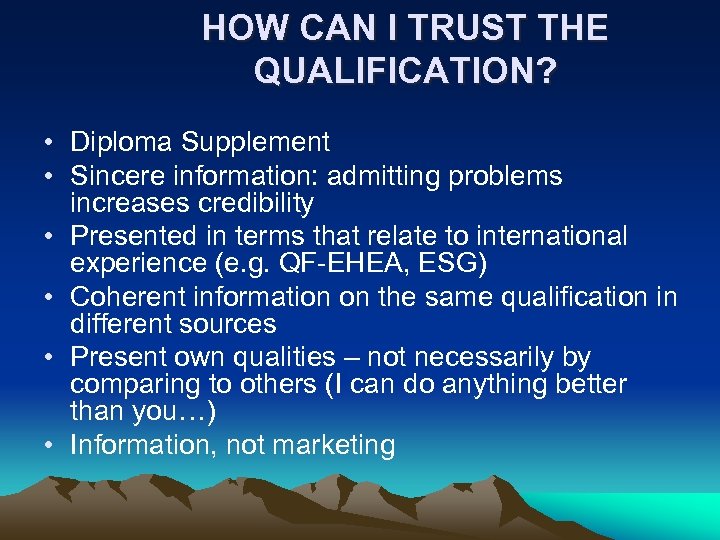 HOW CAN I TRUST THE QUALIFICATION?

• Diploma Supplement
• Sincere information: admitting problems increases credibility
• Presented in terms that relate to international experience (e.g. QF-EHEA, ESG)
• Coherent information on the same qualification in different sources
• Present own qualities – not necessarily by comparing to others (I can do anything better than you…)
• Information, not marketing